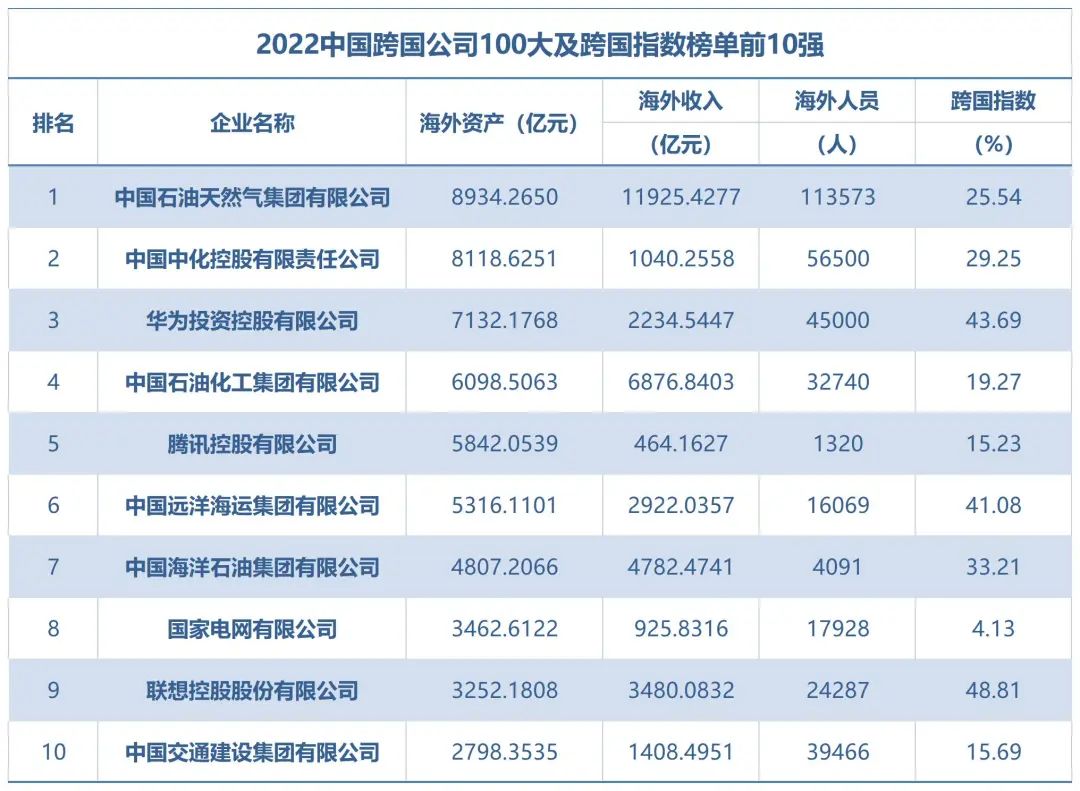 2022中国跨国公司100大及跨国指数榜单前10强

| 排名 | 企业名称 | 海外资产（亿元） | 海外收入（亿元） | 海外人员（人） | 跨国指数（%） |
|---|---|---|---|---|---|
| 1 | 中国石油天然气集团有限公司 | 8934.2650 | 11925.4277 | 113573 | 25.54 |
| 2 | 中国中化控股有限责任公司 | 8118.6251 | 1040.2558 | 56500 | 29.25 |
| 3 | 华为投资控股有限公司 | 7132.1768 | 2234.5447 | 45000 | 43.69 |
| 4 | 中国石油化工集团有限公司 | 6098.5063 | 6876.8403 | 32740 | 19.27 |
| 5 | 腾讯控股有限公司 | 5842.0539 | 464.1627 | 1320 | 15.23 |
| 6 | 中国远洋海运集团有限公司 | 5316.1101 | 2922.0357 | 16069 | 41.08 |
| 7 | 中国海洋石油集团有限公司 | 4807.2066 | 4782.4741 | 4091 | 33.21 |
| 8 | 国家电网有限公司 | 3462.6122 | 925.8316 | 17928 | 4.13 |
| 9 | 联想控股股份有限公司 | 3252.1808 | 3480.0832 | 24287 | 48.81 |
| 10 | 中国交通建设集团有限公司 | 2798.3535 | 1408.4951 | 39466 | 15.69 |